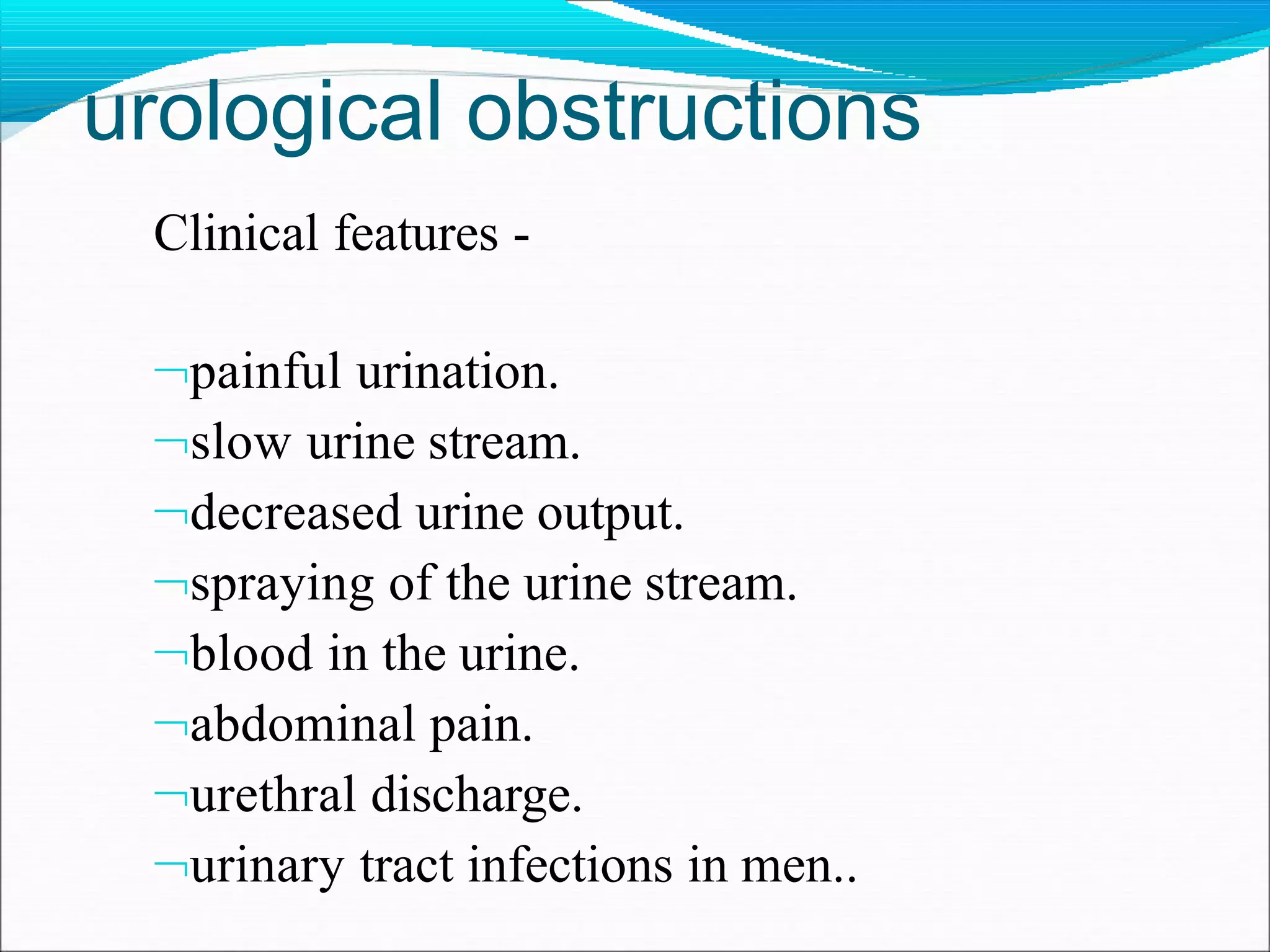 urological obstructions

Clinical features -

¬painful urination.
¬slow urine stream.
¬decreased urine output.
¬spraying of the urine stream.
¬blood in the urine.
¬abdominal pain.
¬urethral discharge.
¬urinary tract infections in men..